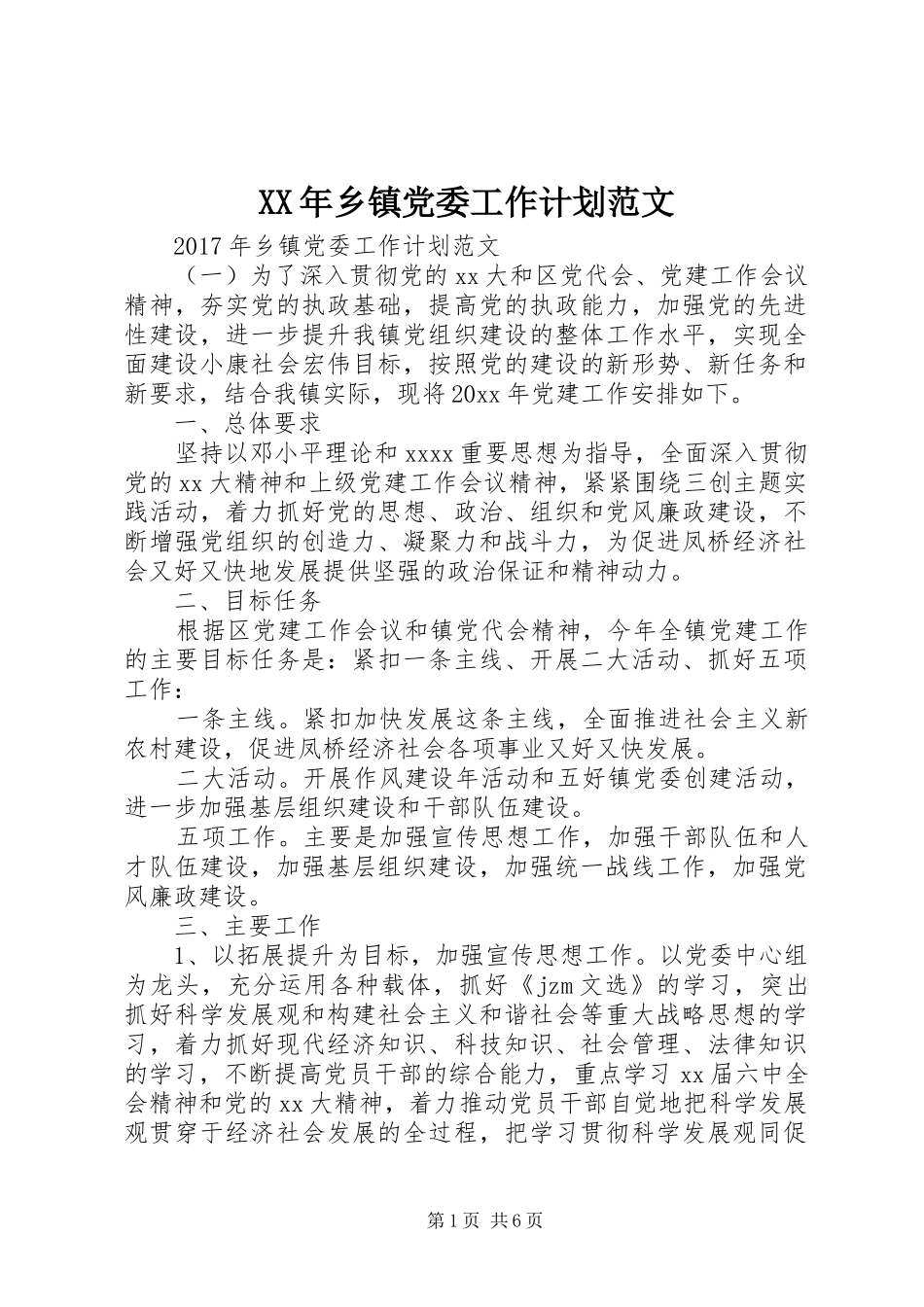 XX年乡镇党委工作计划范文

2017年乡镇党委工作计划范文

（一）为了深入贯彻党的xx大和区党代会、党建工作会议精神，夯实党的执政基础，提高党的执政能力，加强党的先进性建设，进一步提升我镇党组织建设的整体工作水平，实现全面建设小康社会宏伟目标，按照党的建设的新形势、新任务和新要求，结合我镇实际，现将20xx年党建工作安排如下。

一、总体要求

坚持以邓小平理论和xxxx重要思想为指导，全面深入贯彻党的xx大精神和上级党建工作会议精神，紧紧围绕三创主题实践活动，着力抓好党的思想、政治、组织和党风廉政建设，不断增强党组织的创造力、凝聚力和战斗力，为促进凤桥经济社会又好又快地发展提供坚强的政治保证和精神动力。

二、目标任务

根据区党建工作会议和镇党代会精神，今年全镇党建工作的主要目标任务是：紧扣一条主线、开展二大活动、抓好五项工作：

一条主线。紧扣加快发展这条主线，全面推进社会主义新农村建设，促进凤桥经济社会各项事业又好又快发展。

二大活动。开展作风建设年活动和五好镇党委创建活动，进一步加强基层组织建设和干部队伍建设。

五项工作。主要是加强宣传思想工作，加强干部队伍和人才队伍建设，加强基层组织建设，加强统一战线工作，加强党风廉政建设。

三、主要工作

1、以拓展提升为目标，加强宣传思想工作。以党委中心组为龙头，充分运用各种载体，抓好《jzm文选》的学习，突出抓好科学发展观和构建社会主义和谐社会等重大战略思想的学习，着力抓好现代经济知识、科技知识、社会管理、法律知识的学习，不断提高党员干部的综合能力，重点学习xx届六中全会精神和党的xx大精神，着力推动党员干部自觉地把科学发展观贯穿于经济社会发展的全过程，把学习贯彻科学发展观同促

第1页 共6页